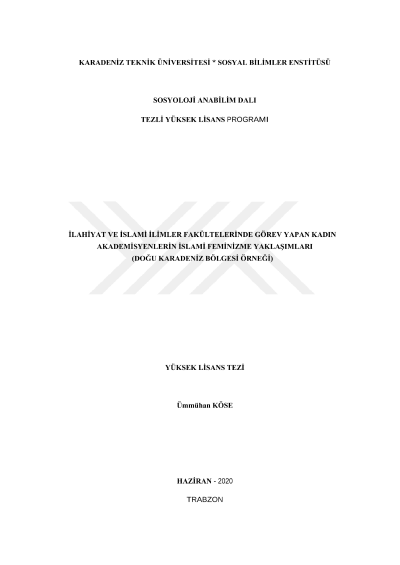 KARADENİZ TEKNİK ÜNİVERSİTESİ * SOSYAL BİLİMLER ENSTİTÜSÜ

SOSYOLOJİ ANABİLİM DALI

TEZLİ YÜKSEK LİSANS PROGRAMI

İLAHİYAT VE İSLAMİ İLİMLER FAKÜLTELERİNDE GÖREV YAPAN KADIN AKADEMİSYENLERİN İSLAMİ FEMİNİZME YAKLAŞIMLARI (DOĞU KARADENİZ BÖLGESİ ÖRNEĞİ)

YÜKSEK LİSANS TEZİ

Ümmühan KÖSE

HAZİRAN - 2020

TRABZON